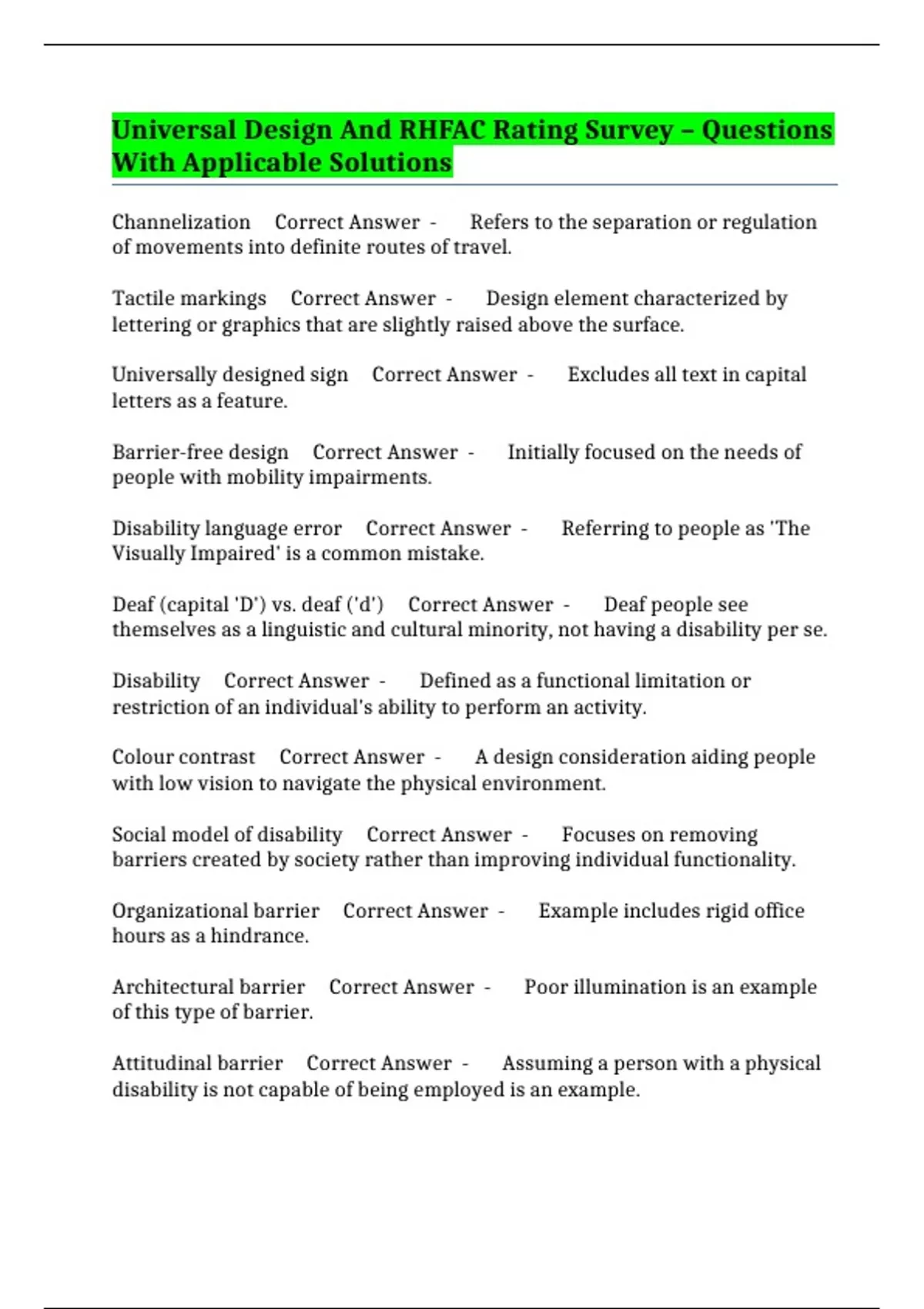 Universal Design And RHFAC Rating Survey – Questions With Applicable Solutions

Channelization Correct Answer - Refers to the separation or regulation of movements into definite routes of travel.

Tactile markings Correct Answer - Design element characterized by lettering or graphics that are slightly raised above the surface.

Universally designed sign Correct Answer - Excludes all text in capital letters as a feature.

Barrier-free design Correct Answer - Initially focused on the needs of people with mobility impairments.

Disability language error Correct Answer - Referring to people as 'The Visually Impaired' is a common mistake.

Deaf (capital 'D') vs. deaf ('d') Correct Answer - Deaf people see themselves as a linguistic and cultural minority, not having a disability per se.

Disability Correct Answer - Defined as a functional limitation or restriction of an individual's ability to perform an activity.

Colour contrast Correct Answer - A design consideration aiding people with low vision to navigate the physical environment.

Social model of disability Correct Answer - Focuses on removing barriers created by society rather than improving individual functionality.

Organizational barrier Correct Answer - Example includes rigid office hours as a hindrance.

Architectural barrier Correct Answer - Poor illumination is an example of this type of barrier.

Attitudinal barrier Correct Answer - Assuming a person with a physical disability is not capable of being employed is an example.